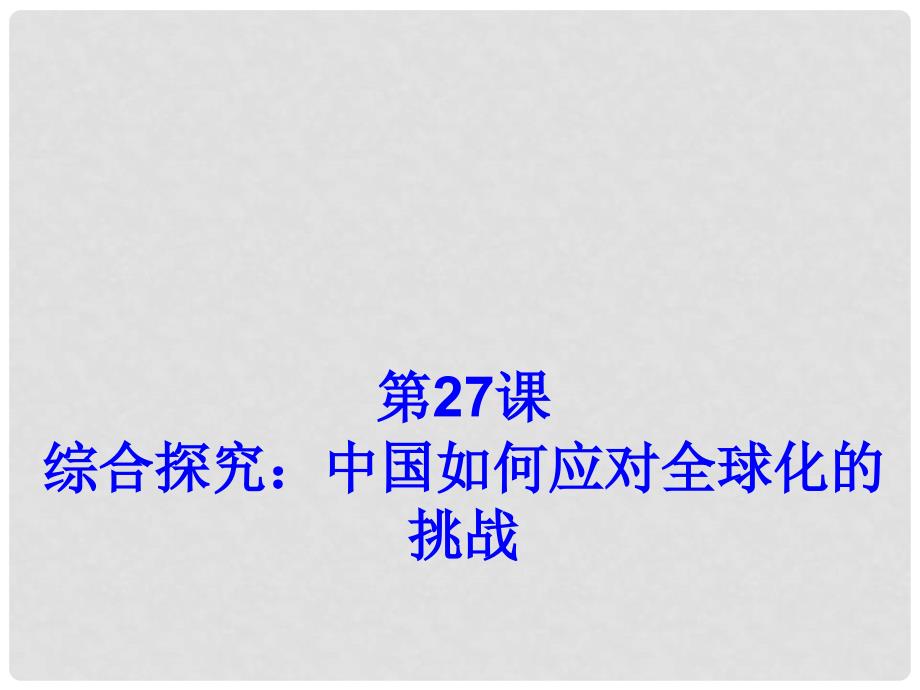 第27课
综合探究：中国如何应对全球化的挑战